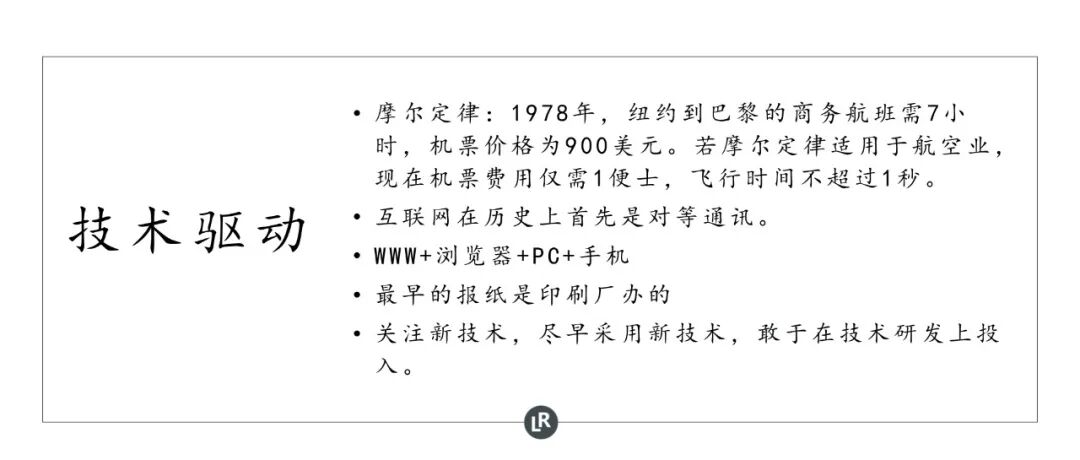 技术驱动

• 摩尔定律：1978年，纽约到巴黎的商务航班需7小时，机票价格为900美元。若摩尔定律适用于航空业，现在机票费用仅需1便士，飞行时间不超过1秒。
• 互联网在历史上首先是对等通讯。
• WWW+浏览器+PC+手机
• 最早的报纸是印刷厂办的
• 关注新技术，尽早采用新技术，敢于在技术研发上投入。

LR